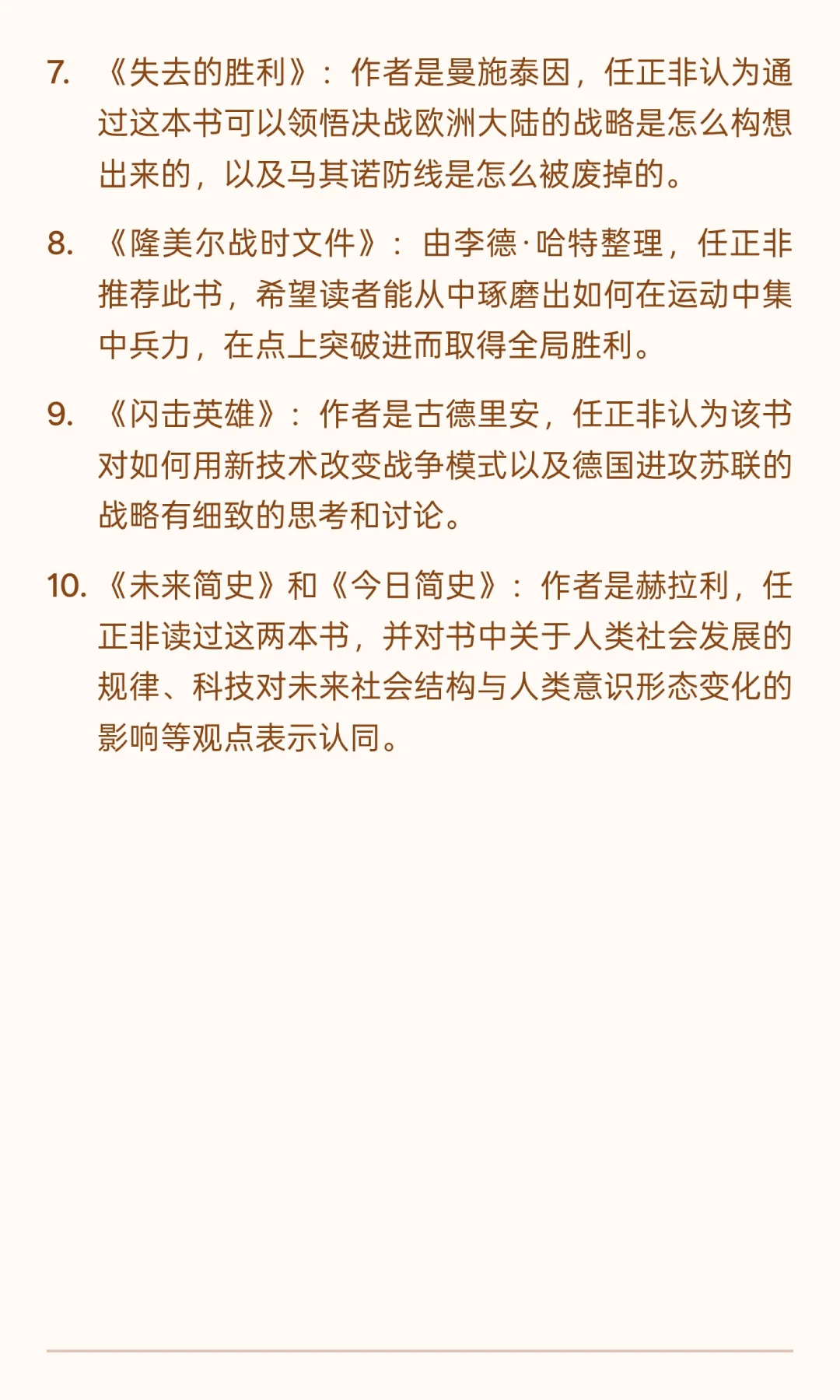 7. 《失去的胜利》：作者是曼施泰因，任正非认为通过这本书可以领悟决战欧洲大陆的战略是怎么构想出来的，以及马其诺防线是怎么被废掉的。

8. 《隆美尔战时文件》：由李德·哈特整理，任正非推荐此书，希望读者能从中琢磨出如何在运动中集中兵力，在点上突破进而取得全局胜利。

9. 《闪击英雄》：作者是古德里安，任正非认为该书对如何用新技术改变战争模式以及德国进攻苏联的战略有细致的思考和讨论。

10. 《未来简史》和《今日简史》：作者是赫拉利，任正非读过这两本书，并对书中关于人类社会发展的规律、科技对未来社会结构与人类意识形态变化的影响等观点表示认同。